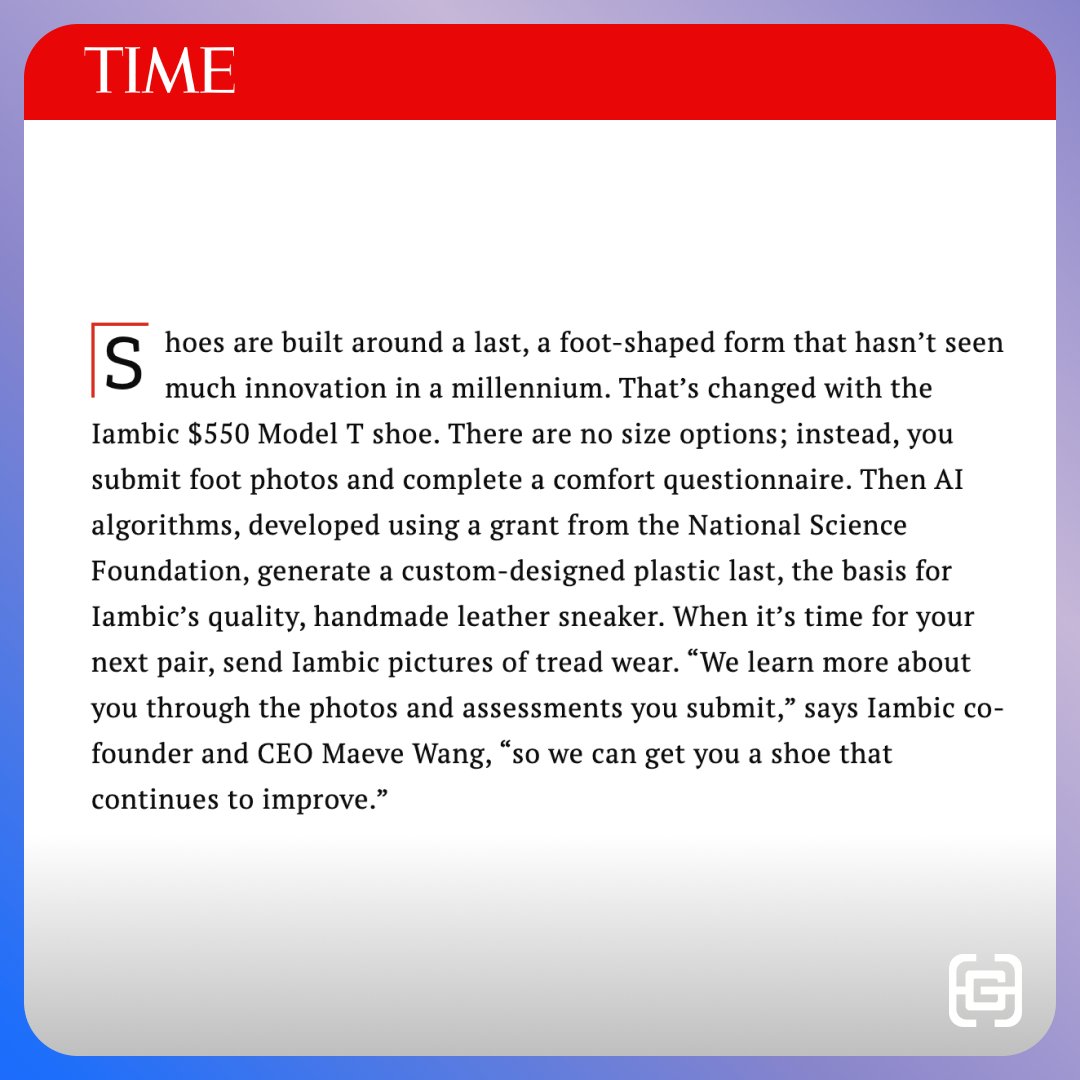 TIME

Shoes are built around a last, a foot-shaped form that hasn't seen much innovation in a millennium. That's changed with the Iambic $550 Model T shoe. There are no size options; instead, you submit foot photos and complete a comfort questionnaire. Then AI algorithms, developed using a grant from the National Science Foundation, generate a custom-designed plastic last, the basis for Iambic's quality, handmade leather sneaker. When it's time for your next pair, send Iambic pictures of tread wear. "We learn more about you through the photos and assessments you submit," says Iambic co-founder and CEO Maeve Wang, "so we can get you a shoe that continues to improve."